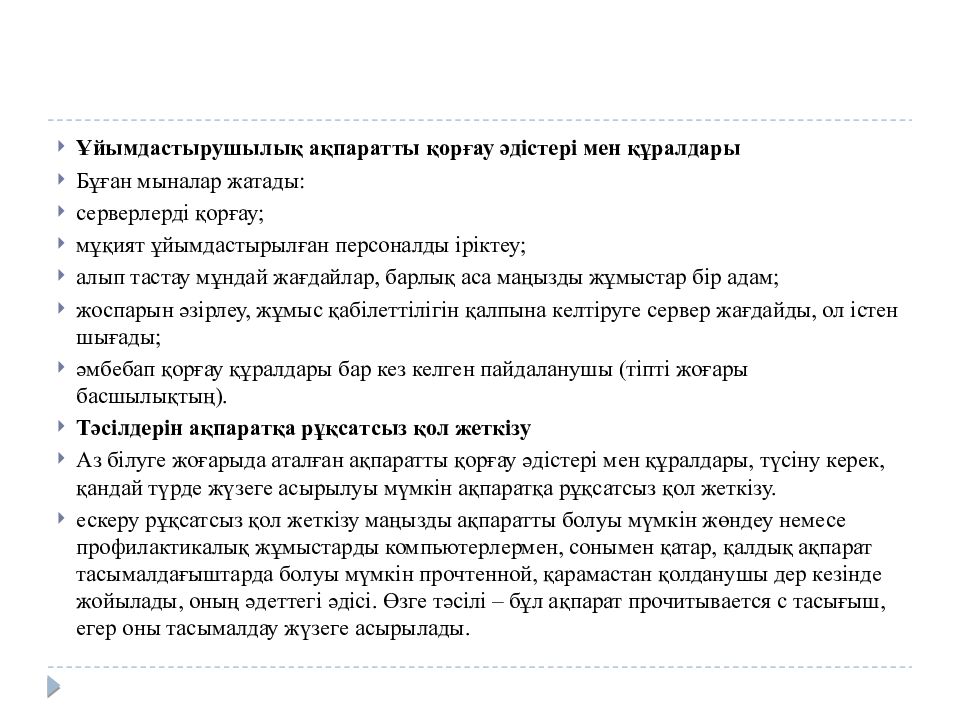 Ұйымдастырушылық ақпаратты қорғау әдістері мен құралдары

Бұған мыналар жатады:

серверлерді қорғау;

мұқият ұйымдастырылған персоналды іріктеу;

алып тастау мұндай жағдайлар, барлық аса маңызды жұмыстар бір адам;

жоспарын әзірлеу, жұмыс қабілеттілігін қалпына келтіруге сервер жағдайды, ол істен шығады;

әмбебап қорғау құралдары бар кез келген пайдаланушы (тіпті жоғары басшылықтың).

Тәсілдерін ақпаратқа рұқсатсыз қол жеткізу

Аз білуге жоғарыда аталған ақпаратты қорғау әдістері мен құралдары, түсіну керек, қандай түрде жүзеге асырылуы мүмкін ақпаратқа рұқсатсыз қол жеткізу.

ескеру рұқсатсыз қол жеткізу маңызды ақпаратты болуы мүмкін жөндеу немесе профилактикалық жұмыстарды компьютерлермен, сонымен қатар, қалдық ақпарат тасымалдағыштарда болуы мүмкін прочтенной, қарамастан қолданушы дер кезінде жойылады, оның әдеттегі әдісі. Өзге тәсілі – бұл ақпарат прочитывается с тасығыш, егер оны тасымалдау жүзеге асырылады.